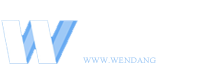 W
WWW.WENDANG